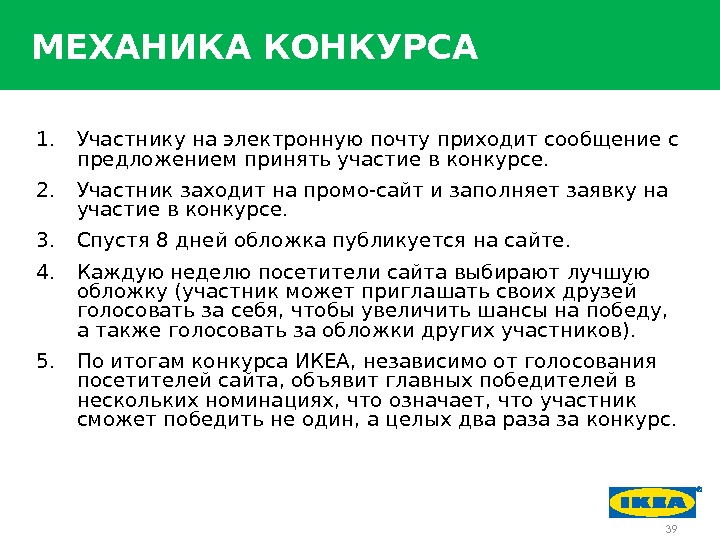 МЕХАНИКА КОНКУРСА

1. Участнику на электронную почту приходит сообщение с предложением принять участие в конкурсе.

2. Участник заходит на промо-сайт и заполняет заявку на участие в конкурсе.

3. Спустя 8 дней обложка публикуется на сайте.

4. Каждую неделю посетители сайта выбирают лучшую обложку (участник может приглашать своих друзей голосовать за себя, чтобы увеличить шансы на победу, а также голосовать за обложки других участников).

5. По итогам конкурса ИКЕА, независимо от голосования посетителей сайта, объявит главных победителей в нескольких номинациях, что означает, что участник сможет победить не один, а целых два раза за конкурс.

IKEA

39